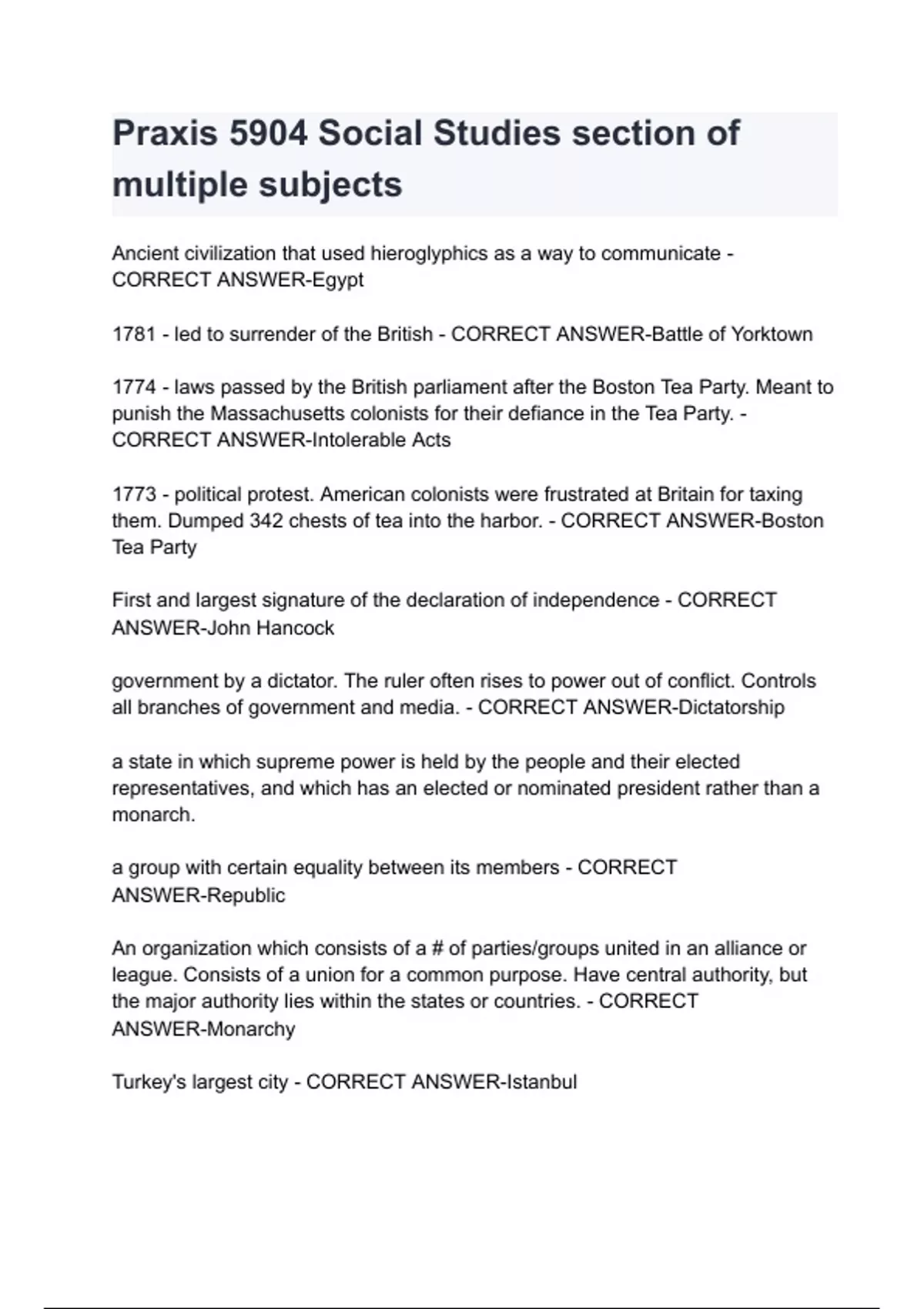 Praxis 5904 Social Studies section of multiple subjects

Ancient civilization that used hieroglyphics as a way to communicate - CORRECT ANSWER-Egypt

1781 - led to surrender of the British - CORRECT ANSWER-Battle of Yorktown

1774 - laws passed by the British parliament after the Boston Tea Party. Meant to punish the Massachusetts colonists for their defiance in the Tea Party. - CORRECT ANSWER-Intolerable Acts

1773 - political protest. American colonists were frustrated at Britain for taxing them. Dumped 342 chests of tea into the harbor. - CORRECT ANSWER-Boston Tea Party

First and largest signature of the declaration of independence - CORRECT ANSWER-John Hancock

government by a dictator. The ruler often rises to power out of conflict. Controls all branches of government and media. - CORRECT ANSWER-Dictatorship

a state in which supreme power is held by the people and their elected representatives, and which has an elected or nominated president rather than a monarch.

a group with certain equality between its members - CORRECT ANSWER-Republic

An organization which consists of a # of parties/groups united in an alliance or league. Consists of a union for a common purpose. Have central authority, but the major authority lies within the states or countries. - CORRECT ANSWER-Monarchy

Turkey's largest city - CORRECT ANSWER-Istanbul